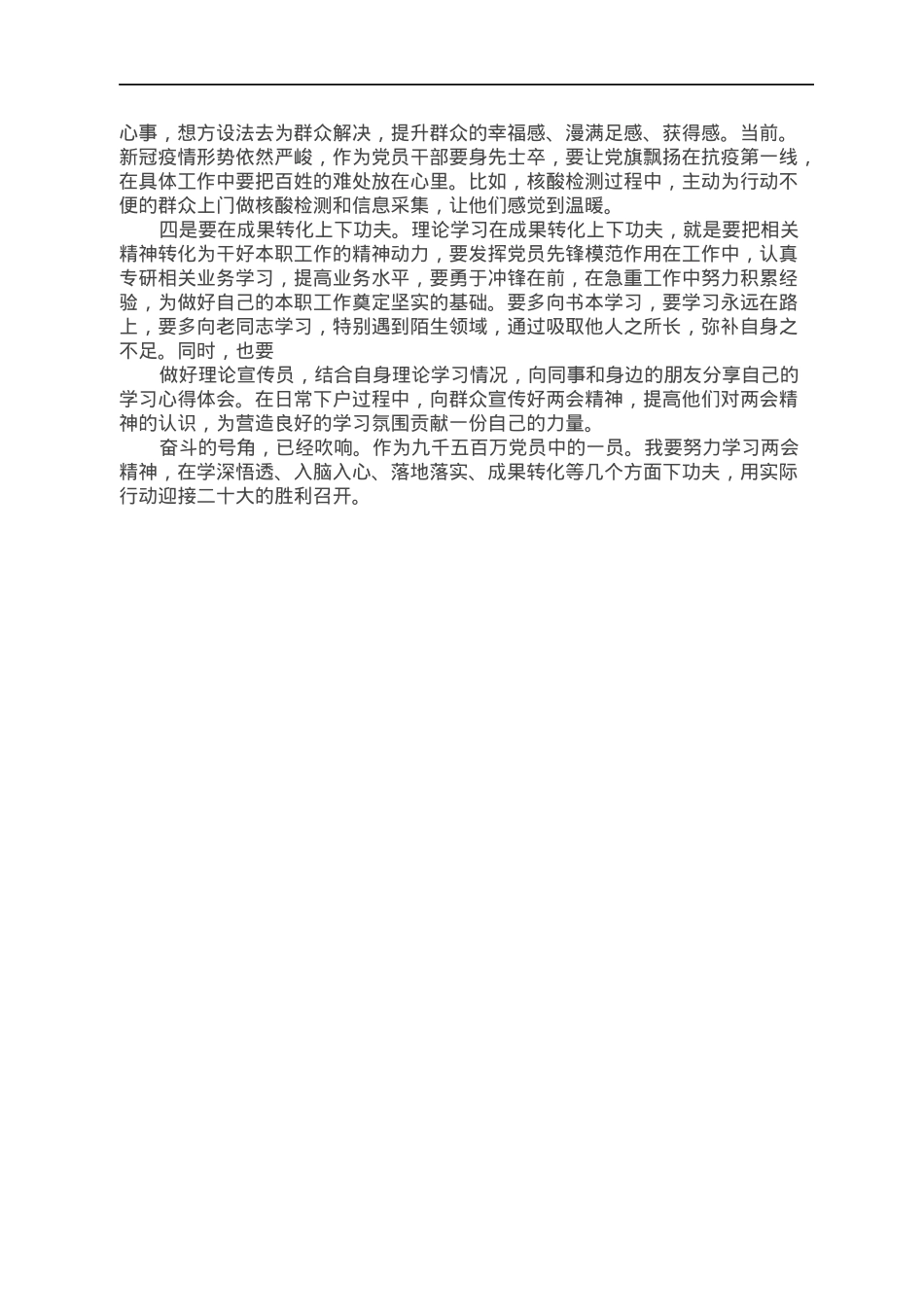 心事，想方设法去为群众解决，提升群众的幸福感、漫满足感、获得感。当前。新冠疫情形势依然严峻，作为党员干部要身先士卒，要让党旗飘扬在抗疫第一线，在具体工作中要把百姓的难处放在心里。比如，核酸检测过程中，主动为行动不便的群众上门做核酸检测和信息采集，让他们感觉到温暖。

四是要在成果转化上下功夫。理论学习在成果转化上下功夫，就是要把相关精神转化为干好本职工作的精神动力，要发挥党员先锋模范作用在工作中，认真专研相关业务学习，提高业务水平，要勇于冲锋在前，在急重工作中努力积累经验，为做好自己的本职工作奠定坚实的基础。要多向书本学习，要学习永远在路上，要多向老同志学习，特别遇到陌生领域，通过吸取他人之所长，弥补自身之不足。同时，也要

做好理论宣传员，结合自身理论学习情况，向同事和身边的朋友分享自己的学习心得体会。在日常下户过程中，向群众宣传好两会精神，提高他们对两会精神的认识，为营造良好的学习氛围贡献一份自己的力量。

奋斗的号角，已经吹响。作为九千五百万党员中的一员。我要努力学习两会精神，在学深悟透、入脑入心、落地落实、成果转化等几个方面下功夫，用实际行动迎接二十大的胜利召开。